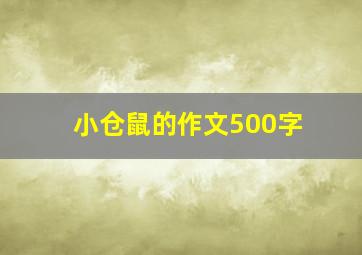 小仓鼠的作文500字